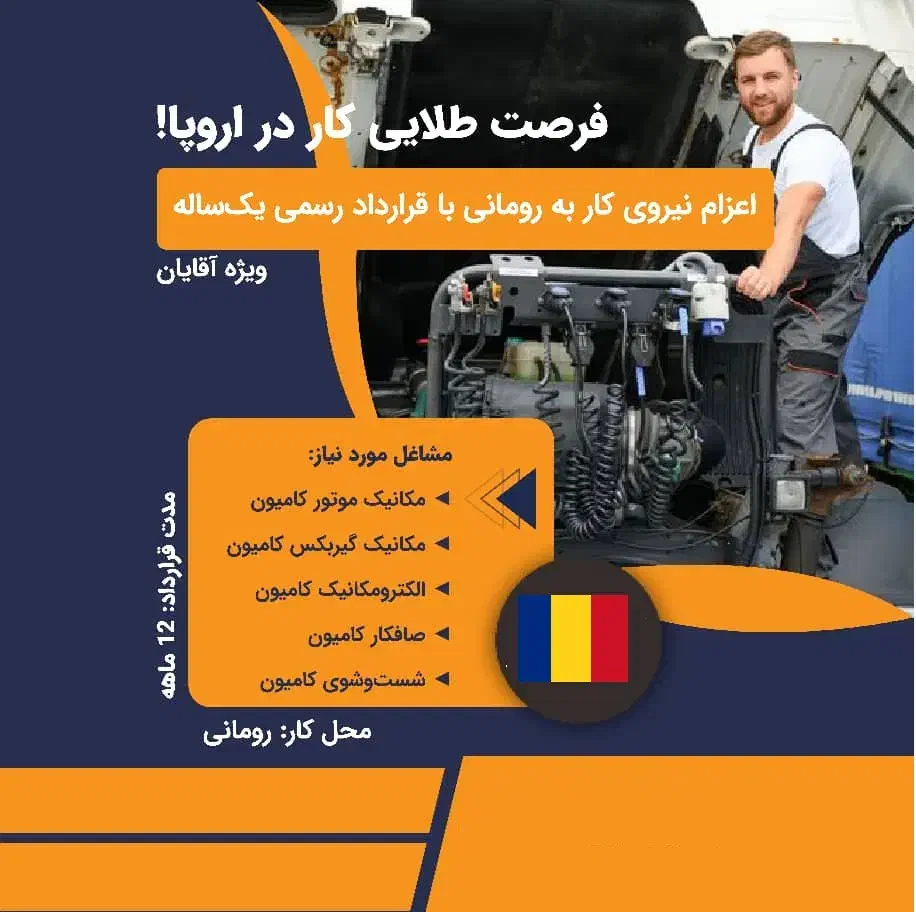 فرصت طلایی کار در اروپا!

اعزام نیروی کار به رومانی با قرارداد رسمی یک‌ساله

ویژه آقایان

مشاغل مورد نیاز:
◄ مکانیک موتور کامیون
◄ مکانیک گیربکس کامیون
◄ الکترومکانیک کامیون
◄ صافکار کامیون
◄ شست‌وشوی کامیون

مدت قرارداد: 12 ماهه

محل کار: رومانی